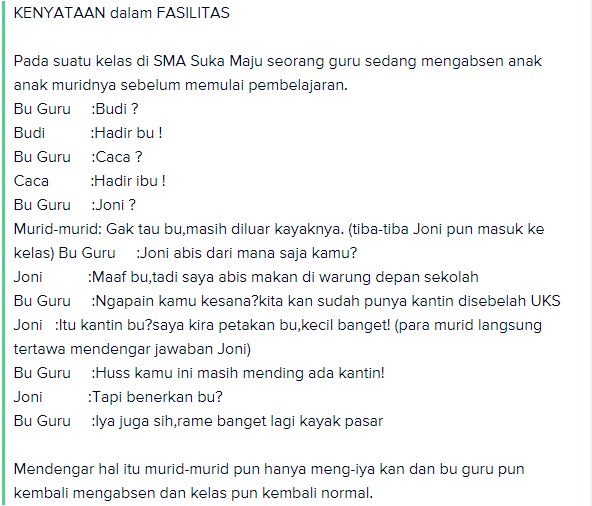 KENYATAAN dalam FASILITAS

Pada suatu kelas di SMA Suka Maju seorang guru sedang mengabsen anak anak muridnya sebelum memulai pembelajaran.
Bu Guru :Budi ?
Budi :Hadir bu !
Bu Guru :Caca ?
Caca :Hadir ibu !
Bu Guru :Joni ?
Murid-murid: Gak tau bu,masih diluar kayaknya. (tiba-tiba Joni pun masuk ke kelas) Bu Guru :Joni abis dari mana saja kamu?
Joni :Maaf bu,tadi saya abis makan di warung depan sekolah
Bu Guru :Ngapain kamu kesana?kita kan sudah punya kantin disebelah UKS
Joni :Itu kantin bu?saya kira petakan bu,kecil banget! (para murid langsung tertawa mendengar jawaban Joni)
Bu Guru :Huss kamu ini masih mending ada kantin!
Joni :Tapi benerkan bu?
Bu Guru :Iya juga sih,rame banget lagi kayak pasar

Mendengar hal itu murid-murid pun hanya meng-iya kan dan bu guru pun kembali mengabsen dan kelas pun kembali normal.